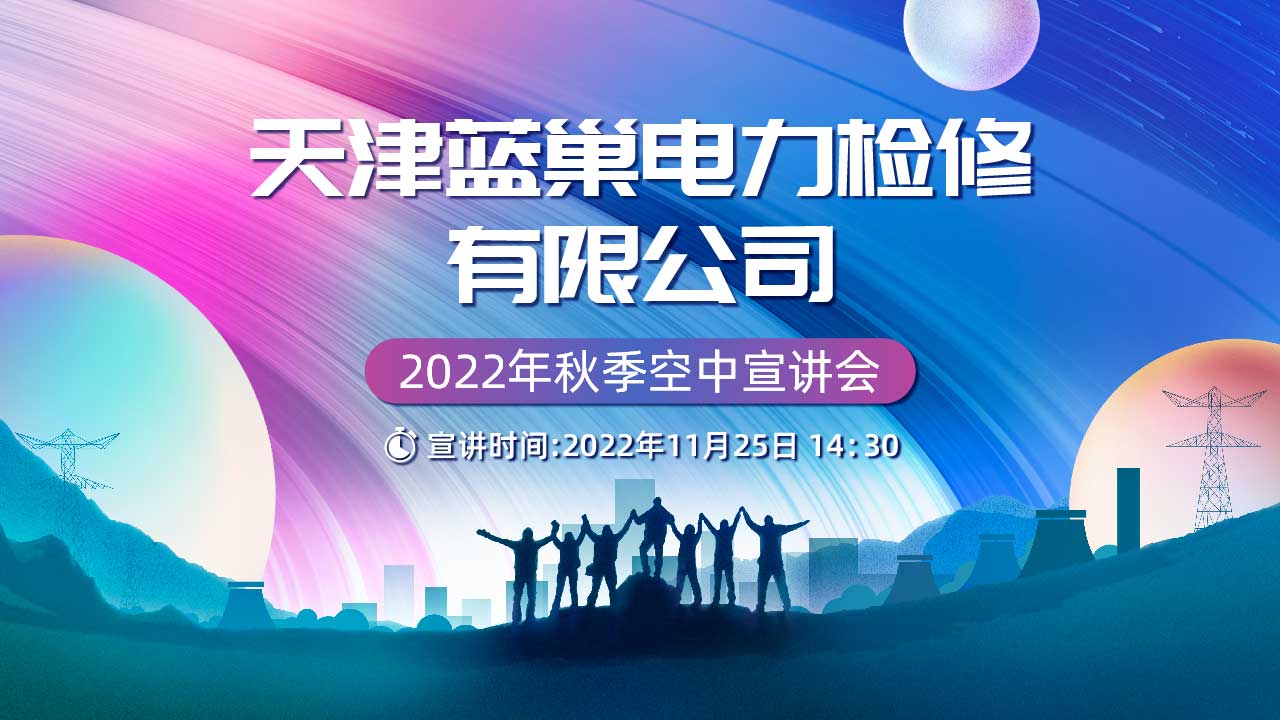 天津蓝巢电力检修有限公司

2022年秋季空中宣讲会

宣讲时间:2022年11月25日 14:30